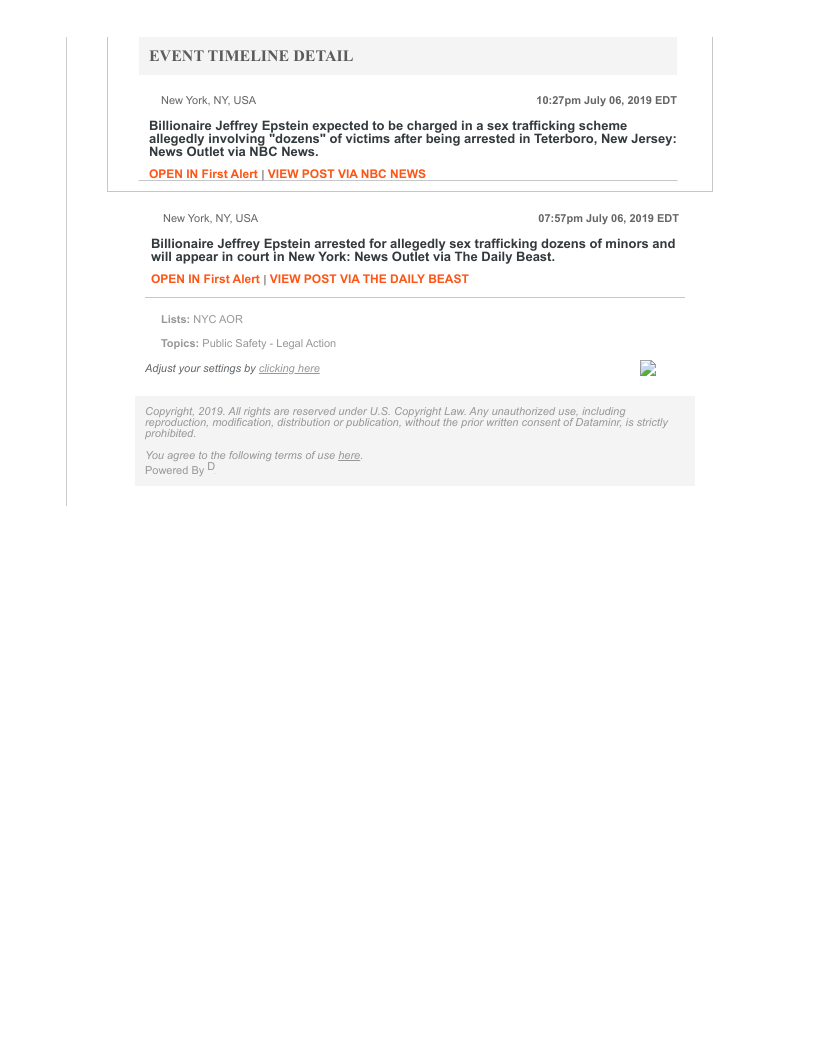 EVENT TIMELINE DETAIL

New York, NY, USA

10:27pm July 06, 2019 EDT

Billionaire Jeffrey Epstein expected to be charged in a sex trafficking scheme allegedly involving "dozens" of victims after being arrested in Teterboro, New Jersey: News Outlet via NBC News.

OPEN IN First Alert | VIEW POST VIA NBC NEWS

New York, NY, USA

07:57pm July 06, 2019 EDT

Billionaire Jeffrey Epstein arrested for allegedly sex trafficking dozens of minors and will appear in court in New York: News Outlet via The Daily Beast.

OPEN IN First Alert | VIEW POST VIA THE DAILY BEAST

Lists: NYC AOR

Topics: Public Safety - Legal Action

Adjust your settings by clicking here

Copyright, 2019. All rights are reserved under U.S. Copyright Law. Any unauthorized use, including reproduction, modification, distribution or publication, without the prior written consent of Dataminr, is strictly prohibited.

You agree to the following terms of use here.

Powered By D